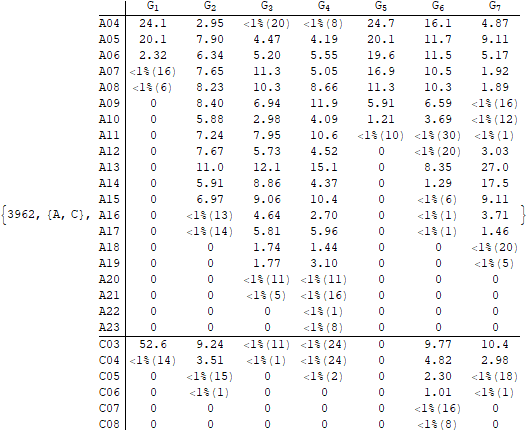 {3962, {A, C},

|  | $G_1$ | $G_2$ | $G_3$ | $G_4$ | $G_5$ | $G_6$ | $G_7$ |
|---|---|---|---|---|---|---|---|
| A04 | 24.1 | 2.95 | <1%(20) | <1%(8) | 24.7 | 16.1 | 4.87 |
| A05 | 20.1 | 7.90 | 4.47 | 4.19 | 20.1 | 11.7 | 9.11 |
| A06 | 2.32 | 6.34 | 5.20 | 5.55 | 19.6 | 11.5 | 5.17 |
| A07 | <1%(16) | 7.65 | 11.3 | 5.05 | 16.9 | 10.5 | 1.92 |
| A08 | <1%(6) | 8.23 | 10.3 | 8.66 | 11.3 | 10.3 | 1.89 |
| A09 | 0 | 8.40 | 6.94 | 11.9 | 5.91 | 6.59 | <1%(16) |
| A10 | 0 | 5.88 | 2.98 | 4.09 | 1.21 | 3.69 | <1%(12) |
| A11 | 0 | 7.24 | 7.95 | 10.6 | <1%(10) | <1%(30) | <1%(1) |
| A12 | 0 | 7.67 | 5.73 | 4.52 | 0 | <1%(20) | 3.03 |
| A13 | 0 | 11.0 | 12.1 | 15.1 | 0 | 8.35 | 27.0 |
| A14 | 0 | 5.91 | 8.86 | 4.37 | 0 | 1.29 | 17.5 |
| A15 | 0 | 6.97 | 9.06 | 10.4 | 0 | <1%(6) | 9.11 |
| A16 | 0 | <1%(13) | 4.64 | 2.70 | 0 | <1%(1) | 3.71 |
| A17 | 0 | <1%(14) | 5.81 | 5.96 | 0 | <1%(1) | 1.46 |
| A18 | 0 | 0 | 1.74 | 1.44 | 0 | 0 | <1%(20) |
| A19 | 0 | 0 | 1.77 | 3.10 | 0 | 0 | <1%(5) |
| A20 | 0 | 0 | <1%(11) | <1%(11) | 0 | 0 | 0 |
| A21 | 0 | 0 | <1%(5) | <1%(16) | 0 | 0 | 0 |
| A22 | 0 | 0 | 0 | <1%(1) | 0 | 0 | 0 |
| A23 | 0 | 0 | 0 | <1%(8) | 0 | 0 | 0 |
| C03 | 52.6 | 9.24 | <1%(11) | <1%(24) | 0 | 9.77 | 10.4 |
| C04 | <1%(14) | 3.51 | <1%(1) | <1%(24) | 0 | 4.82 | 2.98 |
| C05 | 0 | <1%(15) | 0 | <1%(2) | 0 | 2.30 | <1%(18) |
| C06 | 0 | <1%(1) | 0 | 0 | 0 | 1.01 | <1%(1) |
| C07 | 0 | 0 | 0 | 0 | 0 | <1%(16) | 0 |
| C08 | 0 | 0 | 0 | 0 | 0 | <1%(8) | 0 |

}